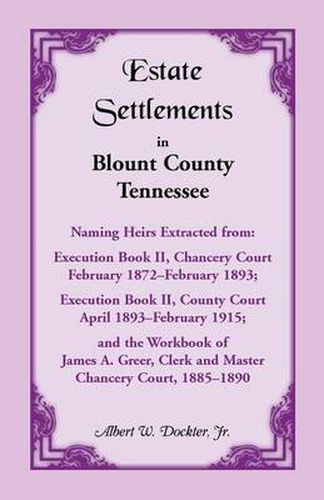 Estate Settlements in Blount County Tennessee

Naming Heirs Extracted from:

Execution Book II, Chancery Court February 1872–February 1893;

Execution Book II, County Court April 1893–February 1915;

and the Workbook of James A. Greer, Clerk and Master Chancery Court, 1885–1890

Albert W. Dockter, Jr.